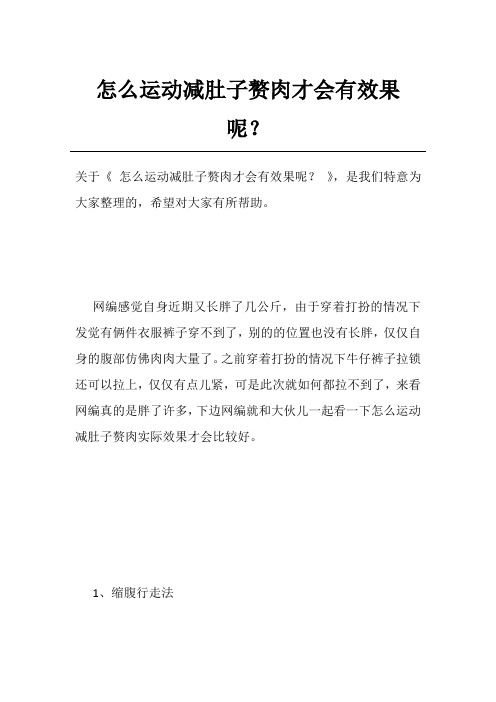 怎么运动减肚子赘肉才会有效果呢？

关于《 怎么运动减肚子赘肉才会有效果呢？ 》，是我们特意为大家整理的，希望对大家有所帮助。

网编感觉自身近期又长胖了几公斤，由于穿着打扮的情况下发觉有俩件衣服裤子穿不到了，别的的位置也没有长胖，仅仅自身的腹部仿佛肉肉大量了。之前穿着打扮的情况下牛仔裤子拉锁还可以拉上，仅仅有点儿紧，可是此次就如何都拉不到了，来看网编真的是胖了许多，下边网编就和大伙儿一起看一下怎么运动减肚子赘肉实际效果才会比较好。

1、缩腹行走法